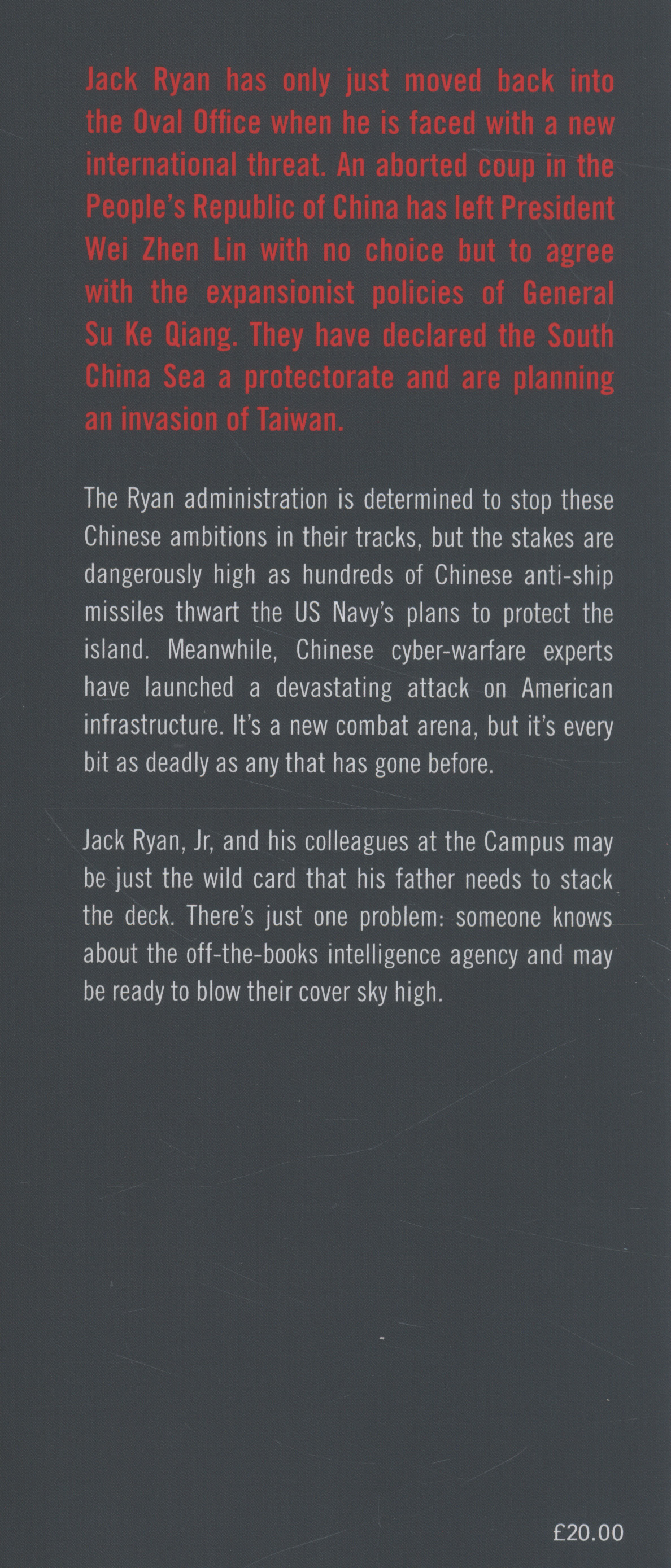 Jack Ryan has only just moved back into the Oval Office when he is faced with a new international threat. An aborted coup in the People's Republic of China has left President Wei Zhen Lin with no choice but to agree with the expansionist policies of General Su Ke Qiang. They have declared the South China Sea a protectorate and are planning an invasion of Taiwan.

The Ryan administration is determined to stop these Chinese ambitions in their tracks, but the stakes are dangerously high as hundreds of Chinese anti-ship missiles thwart the US Navy's plans to protect the island. Meanwhile, Chinese cyber-warfare experts have launched a devastating attack on American infrastructure. It's a new combat arena, but it's every bit as deadly as any that has gone before.

Jack Ryan, Jr, and his colleagues at the Campus may be just the wild card that his father needs to stack the deck. There's just one problem: someone knows about the off-the-books intelligence agency and may be ready to blow their cover sky high.

£20.00